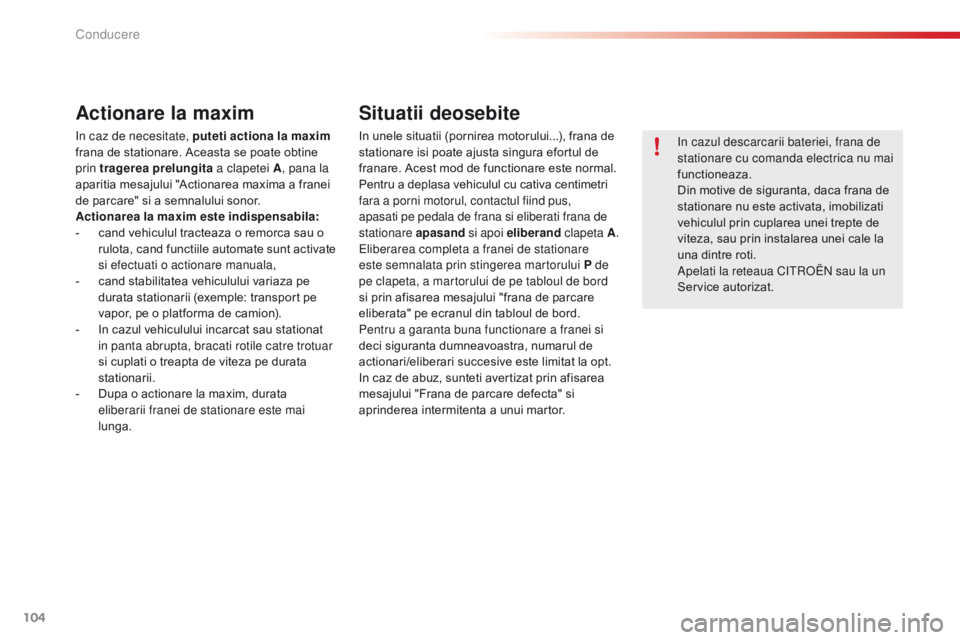 Conducere

Actionare la maxim

In caz de necesitate, puteti actiona la maxim frana de stationare. Aceasta se poate obtine prin tragerea prelungita a clapetei A, pana la aparitia mesajului "Actionarea maxima a franei de parcare" si a semnalului sonor.
Actionarea la maxim este indispensabila:
- cand vehiculul tracteaza o remorca sau o rulota, cand functiile automate sunt activate si efectuati o actionare manuala,
- cand stabilitatea vehiculului variaza pe durata stationarii (exemple: transport pe vapor, pe o platforma de camion).
- In cazul vehiculului incarcat sau stationat in panta abrupta, bracati rotile catre trotuar si cuplati o treapta de viteza pe durata stationarii.
- Dupa o actionare la maxim, durata eliberarii franei de stationare este mai lunga.

Situatii deosebite

In unele situatii (pornirea motorului...), frana de stationare isi poate ajusta singura efortul de franare. Acest mod de functionare este normal.
Pentru a deplasa vehiculul cu cativa centimetri fara a porni motorul, contactul fiind pus, apasati pe pedala de frana si eliberati frana de stationare apasand si apoi eliberand clapeta A.
Eliberarea completa a franei de stationare este semnalata prin stingerea martorului P de pe clapeta, a martorului de pe tabloul de bord si prin afisarea mesajului "frana de parcare eliberata" pe ecranul din tabloul de bord.
Pentru a garanta buna functionare a franei si deci siguranta dumneavoastra, numarul de actionari/eliberari succesive este limitat la opt.
In caz de abuz, sunteti avertizat prin afisarea mesajului "Frana de parcare defecta" si aprinderea intermitenta a unui martor.

!

In cazul descarcarii bateriei, frana de stationare cu comanda electrica nu mai functioneaza.
Din motive de siguranta, daca frana de stationare nu este activata, imobilizati vehiculul prin cuplarea unei trepte de viteza, sau prin instalarea unei cale la una dintre roti.
Apelati la reteaua CITROËN sau la un Service autorizat.

104

carmanualsonline.info